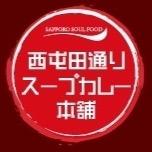 SAPPORO SOUL FOOD

西屯田通り
スープカレー
本舗